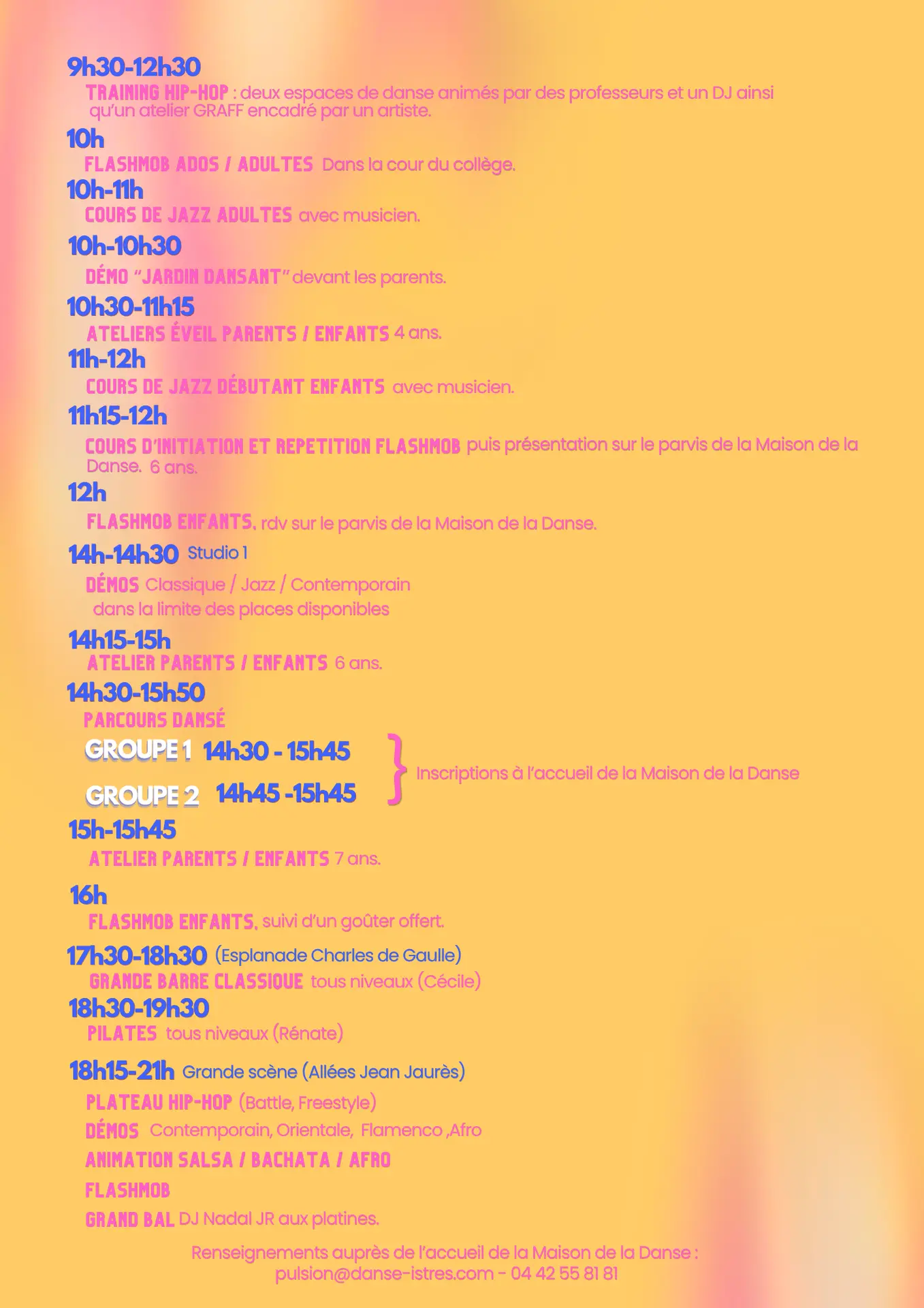 9h30-12h30

TRAINING HIP-HOP : deux espaces de danse animés par des professeurs et un DJ ainsi qu'un atelier GRAFF encadré par un artiste.

10h

FLASHMOB ADOS / ADULTES Dans la cour du collège.

10h-11h

COURS DE JAZZ ADULTES avec musicien.

10h-10h30

DÉMO "JARDIN DANSANT" devant les parents.

10h30-11h15

ATELIERS ÉVEIL PARENTS / ENFANTS 4 ans.

11h-12h

COURS DE JAZZ DÉBUTANT ENFANTS avec musicien.

11h15-12h

COURS D'INITIATION ET REPETITION FLASHMOB puis présentation sur le parvis de la Maison de la Danse. 6 ans.

12h

FLASHMOB ENFANTS, rdv sur le parvis de la Maison de la Danse.

14h-14h30 Studio 1

DÉMOS Classique / Jazz / Contemporain
dans la limite des places disponibles

14h15-15h

ATELIER PARENTS / ENFANTS 6 ans.

14h30-15h50

PARCOURS DANSÉ

GROUPE 1 14h30 - 15h45

GROUPE 2 14h45 -15h45

Inscriptions à l'accueil de la Maison de la Danse

15h-15h45

ATELIER PARENTS / ENFANTS 7 ans.

16h

FLASHMOB ENFANTS, suivi d'un goûter offert.

17h30-18h30 (Esplanade Charles de Gaulle)

GRANDE BARRE CLASSIQUE tous niveaux (Cécile)

18h30-19h30

PILATES tous niveaux (Rénate)

18h15-21h Grande scène (Allées Jean Jaurès)

PLATEAU HIP-HOP (Battle, Freestyle)

DÉMOS Contemporain, Orientale, Flamenco ,Afro

ANIMATION SALSA / BACHATA / AFRO

FLASHMOB

GRAND BAL DJ Nadal JR aux platines.

Renseignements auprès de l'accueil de la Maison de la Danse :
pulsion@danse-istres.com - 04 42 55 81 81